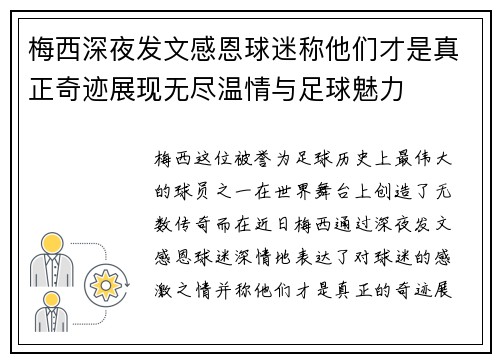 梅西深夜发文感恩球迷称他们才是真正奇迹展现无尽温情与足球魅力

梅西这位被誉为足球历史上最伟大的球员之一在世界舞台上创造了无数传奇而在近日梅西通过深夜发文感恩球迷深情地表达了对球迷的感激之情并称他们才是真正的奇迹展